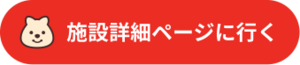 施設詳細ページに行く